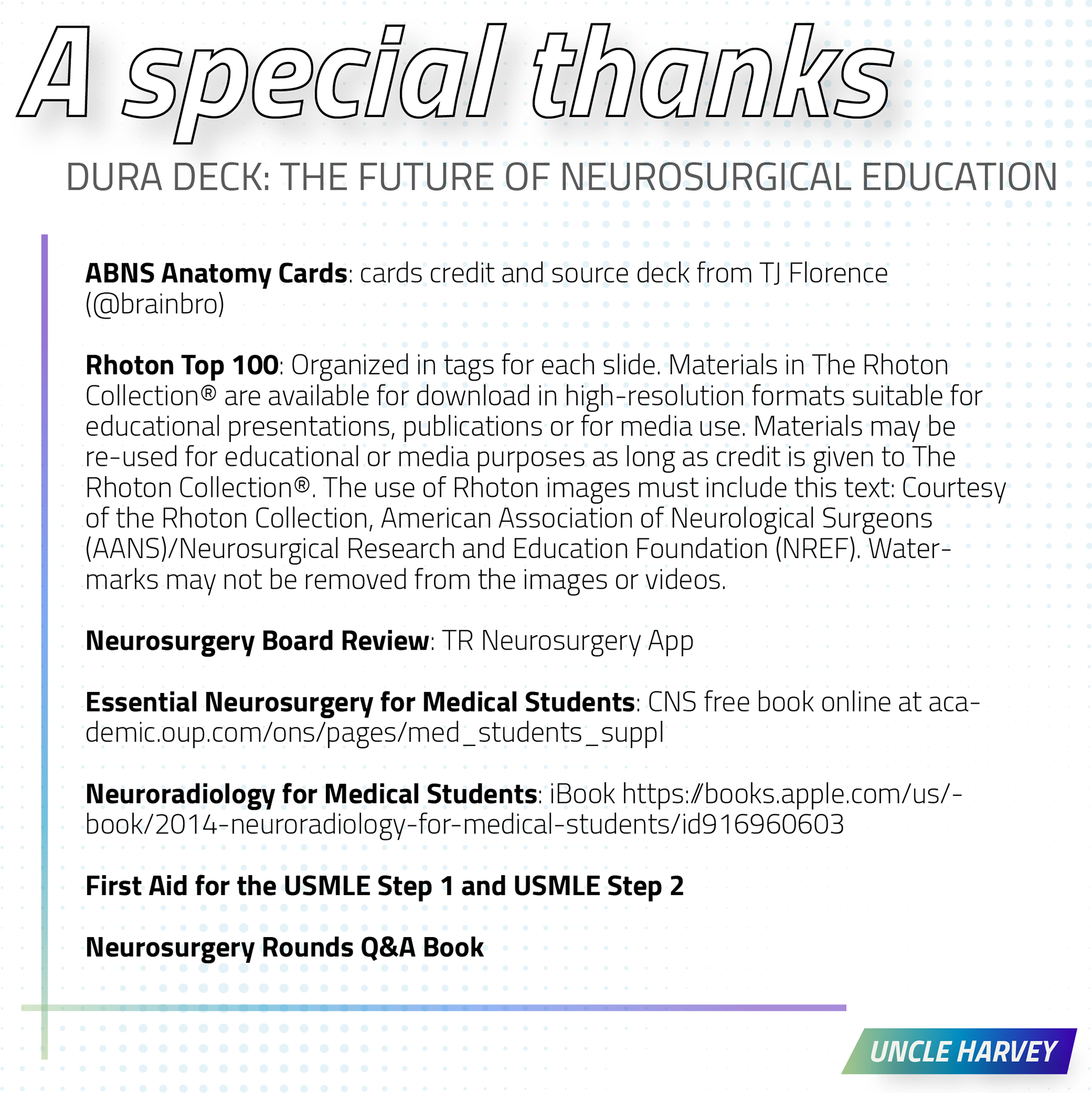 A special thanks

DURA DECK: THE FUTURE OF NEUROSURGICAL EDUCATION

ABNS Anatomy Cards: cards credit and source deck from TJ Florence (@brainbro)

Rhoton Top 100: Organized in tags for each slide. Materials in The Rhoton Collection® are available for download in high-resolution formats suitable for educational presentations, publications or for media use. Materials may be re-used for educational or media purposes as long as credit is given to The Rhoton Collection®. The use of Rhoton images must include this text: Courtesy of the Rhoton Collection, American Association of Neurological Surgeons (AANS)/Neurosurgical Research and Education Foundation (NREF). Watermarks may not be removed from the images or videos.

Neurosurgery Board Review: TR Neurosurgery App

Essential Neurosurgery for Medical Students: CNS free book online at academic.oup.com/ons/pages/med_students_suppl

Neuroradiology for Medical Students: iBook https://books.apple.com/us/-book/2014-neuroradiology-for-medical-students/id916960603

First Aid for the USMLE Step 1 and USMLE Step 2

Neurosurgery Rounds Q&A Book

UNCLE HARVEY